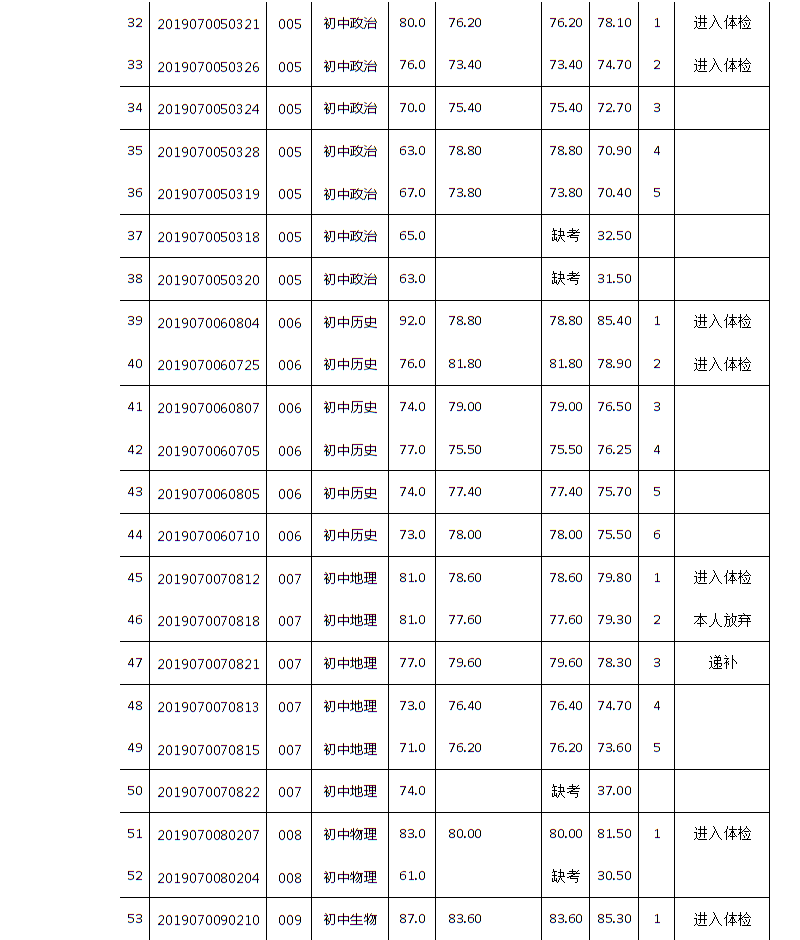 | 32 | 2019070050321 | 005 | 初中政治 | 80.0 | 76.20 | 76.20 | 78.10 | 1 | 进入体检 |
|---|---|---|---|---|---|---|---|---|---|
| 33 | 2019070050326 | 005 | 初中政治 | 76.0 | 73.40 | 73.40 | 74.70 | 2 | 进入体检 |
| 34 | 2019070050324 | 005 | 初中政治 | 70.0 | 75.40 | 75.40 | 72.70 | 3 | |
| 35 | 2019070050328 | 005 | 初中政治 | 63.0 | 78.80 | 78.80 | 70.90 | 4 | |
| 36 | 2019070050319 | 005 | 初中政治 | 67.0 | 73.80 | 73.80 | 70.40 | 5 | |
| 37 | 2019070050318 | 005 | 初中政治 | 65.0 | | 缺考 | 32.50 | | |
| 38 | 2019070050320 | 005 | 初中政治 | 63.0 | | 缺考 | 31.50 | | |
| 39 | 2019070060804 | 006 | 初中历史 | 92.0 | 78.80 | 78.80 | 85.40 | 1 | 进入体检 |
| 40 | 2019070060725 | 006 | 初中历史 | 76.0 | 81.80 | 81.80 | 78.90 | 2 | 进入体检 |
| 41 | 2019070060807 | 006 | 初中历史 | 74.0 | 79.00 | 79.00 | 76.50 | 3 | |
| 42 | 2019070060705 | 006 | 初中历史 | 77.0 | 75.50 | 75.50 | 76.25 | 4 | |
| 43 | 2019070060805 | 006 | 初中历史 | 74.0 | 77.40 | 77.40 | 75.70 | 5 | |
| 44 | 2019070060710 | 006 | 初中历史 | 73.0 | 78.00 | 78.00 | 75.50 | 6 | |
| 45 | 2019070070812 | 007 | 初中地理 | 81.0 | 78.60 | 78.60 | 79.80 | 1 | 进入体检 |
| 46 | 2019070070818 | 007 | 初中地理 | 81.0 | 77.60 | 77.60 | 79.30 | 2 | 本人放弃 |
| 47 | 2019070070821 | 007 | 初中地理 | 77.0 | 79.60 | 79.60 | 78.30 | 3 | 递补 |
| 48 | 2019070070813 | 007 | 初中地理 | 73.0 | 76.40 | 76.40 | 74.70 | 4 | |
| 49 | 2019070070815 | 007 | 初中地理 | 71.0 | 76.20 | 76.20 | 73.60 | 5 | |
| 50 | 2019070070822 | 007 | 初中地理 | 74.0 | | 缺考 | 37.00 | | |
| 51 | 2019070080207 | 008 | 初中物理 | 83.0 | 80.00 | 80.00 | 81.50 | 1 | 进入体检 |
| 52 | 2019070080204 | 008 | 初中物理 | 61.0 | | 缺考 | 30.50 | | |
| 53 | 2019070090210 | 009 | 初中生物 | 87.0 | 83.60 | 83.60 | 85.30 | 1 | 进入体检 |